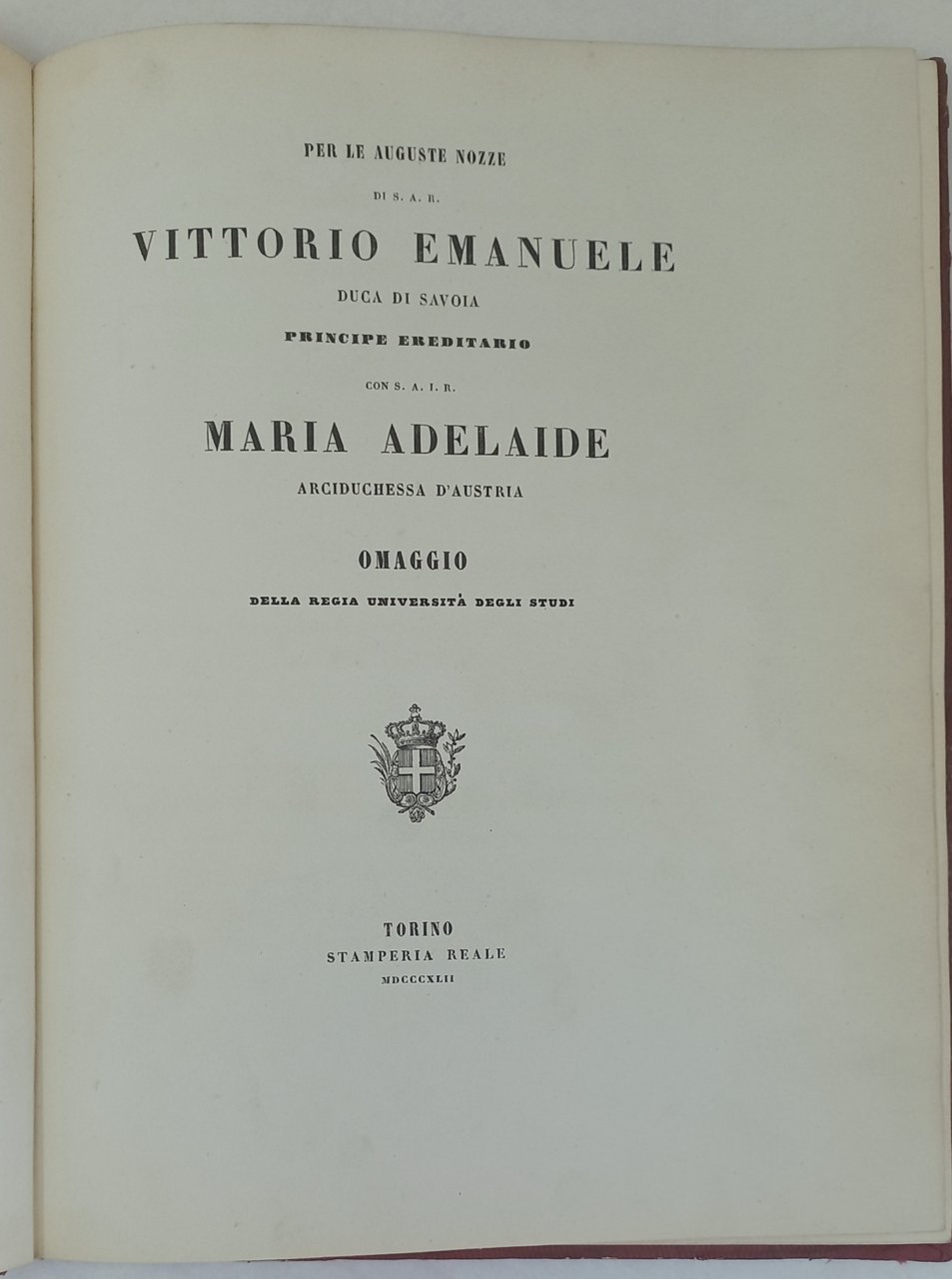 PER LE AUGUSTE NOZZE

DI S. A. R.

VITTORIO EMANUELE

DUCA DI SAVOIA

PRINCIPE EREDITARIO

CON S. A. I. R.

MARIA ADELAIDE

ARCIDUCHESSA D'AUSTRIA

OMAGGIO

DELLA REGIA UNIVERSITÀ DEGLI STUDI

TORINO
STAMPERIA REALE
MDCCCXLII